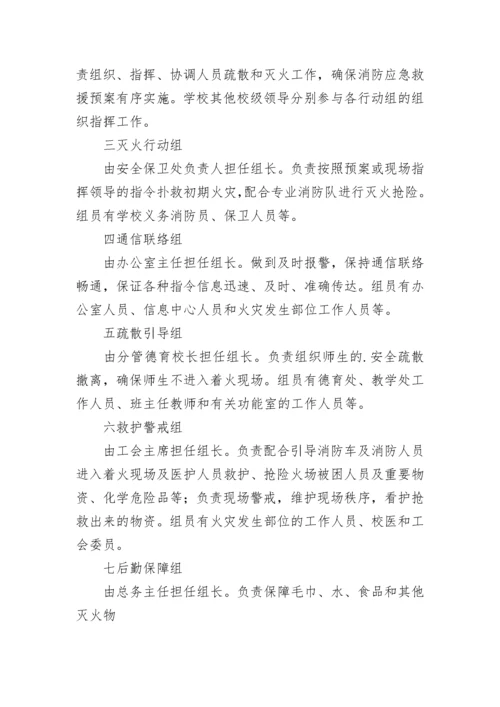 责组织、指挥、协调人员疏散和灭火工作，确保消防应急救援预案有序实施。学校其他校级领导分别参与各行动组的组织指挥工作。

三灭火行动组

由安全保卫处负责人担任组长。负责按照预案或现场指挥领导的指令扑救初期火灾,配合专业消防队进行灭火抢险。组员有学校义务消防员、保卫人员等。

四通信联络组

由办公室主任担任组长。做到及时报警，保持通信联络畅通，保证各种指令信息迅速、及时、准确传达。组员有办公室人员、信息中心人员和火灾发生部位工作人员等。

五疏散引导组

由分管德育校长担任组长。负责组织师生的.安全疏散撤离，确保师生不进入着火现场。组员有德育处、教学处工作人员、班主任教师和有关功能室的工作人员等。

六救护警戒组

由工会主席担任组长。负责配合引导消防车及消防人员进入着火现场及医护人员救护、抢险火场被困人员及重要物资、化学危险品等；负责现场警戒，维护现场秩序，看护抢救出来的物资。组员有火灾发生部位的工作人员、校医和工会委员。

七后勤保障组

由总务主任担任组长。负责保障毛巾、水、食品和其他灭火物